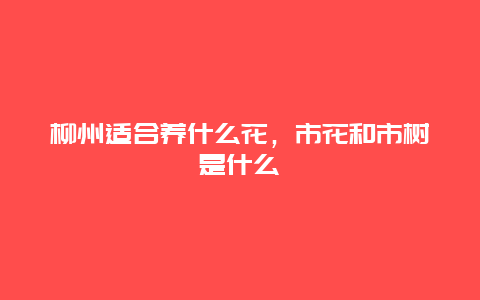 柳州适合养什么花，市花和市树是什么